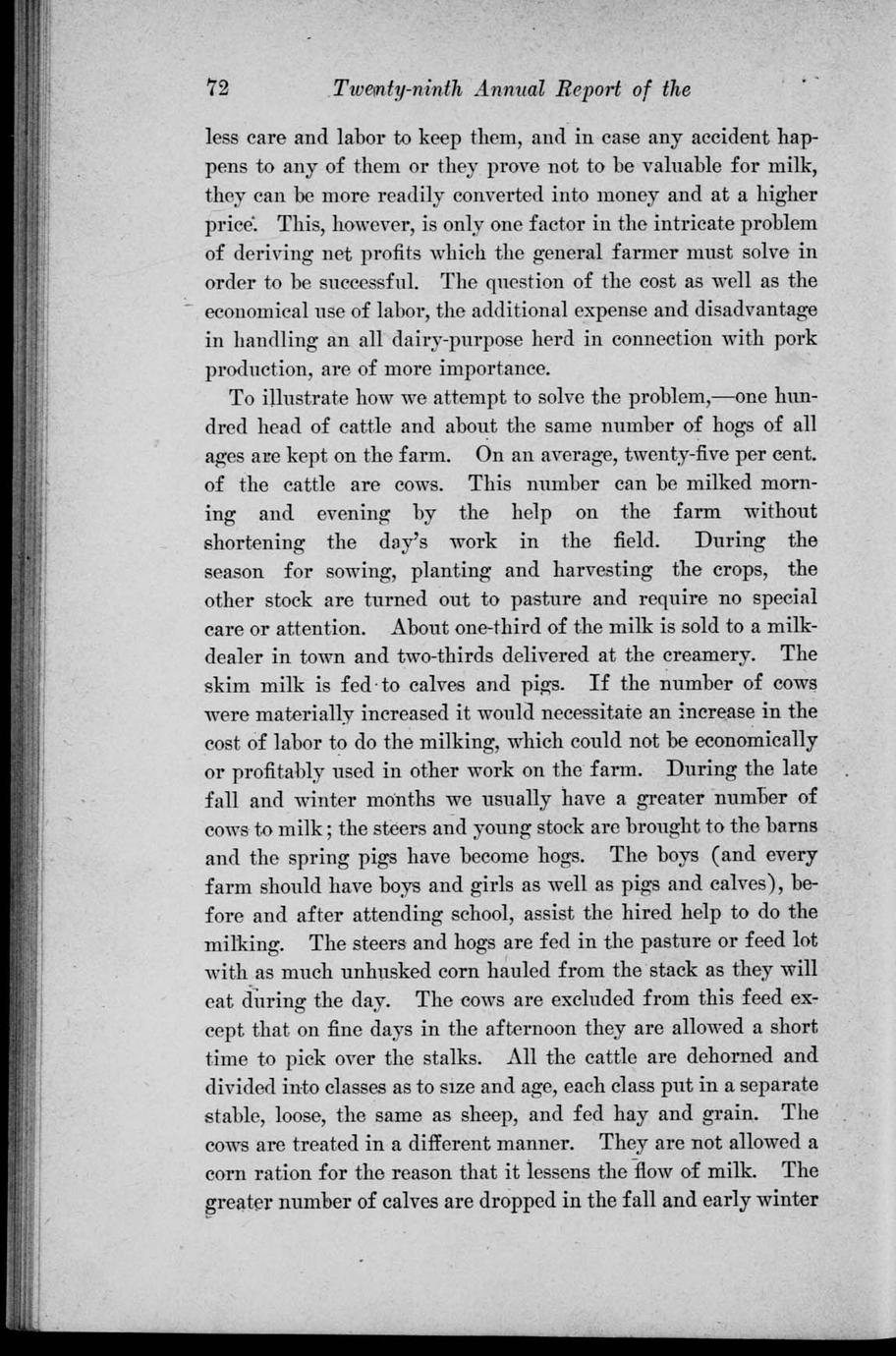 72 Twenty-ninth Annual Report of the

less care and labor to keep them, and in case any accident happens to any of them or they prove not to be valuable for milk, they can be more readily converted into money and at a higher price. This, however, is only one factor in the intricate problem of deriving net profits which the general farmer must solve in order to be successful. The question of the cost as well as the economical use of labor, the additional expense and disadvantage in handling an all dairy-purpose herd in connection with pork production, are of more importance.

To illustrate how we attempt to solve the problem,—one hundred head of cattle and about the same number of hogs of all ages are kept on the farm. On an average, twenty-five per cent. of the cattle are cows. This number can be milked morning and evening by the help on the farm without shortening the day's work in the field. During the season for sowing, planting and harvesting the crops, the other stock are turned out to pasture and require no special care or attention. About one-third of the milk is sold to a milk-dealer in town and two-thirds delivered at the creamery. The skim milk is fed to calves and pigs. If the number of cows were materially increased it would necessitate an increase in the cost of labor to do the milking, which could not be economically or profitably used in other work on the farm. During the late fall and winter months we usually have a greater number of cows to milk; the steers and young stock are brought to the barns and the spring pigs have become hogs. The boys (and every farm should have boys and girls as well as pigs and calves), before and after attending school, assist the hired help to do the milking. The steers and hogs are fed in the pasture or feed lot with as much unhusked corn hauled from the stack as they will eat during the day. The cows are excluded from this feed except that on fine days in the afternoon they are allowed a short time to pick over the stalks. All the cattle are dehorned and divided into classes as to size and age, each class put in a separate stable, loose, the same as sheep, and fed hay and grain. The cows are treated in a different manner. They are not allowed a corn ration for the reason that it lessens the flow of milk. The greater number of calves are dropped in the fall and early winter